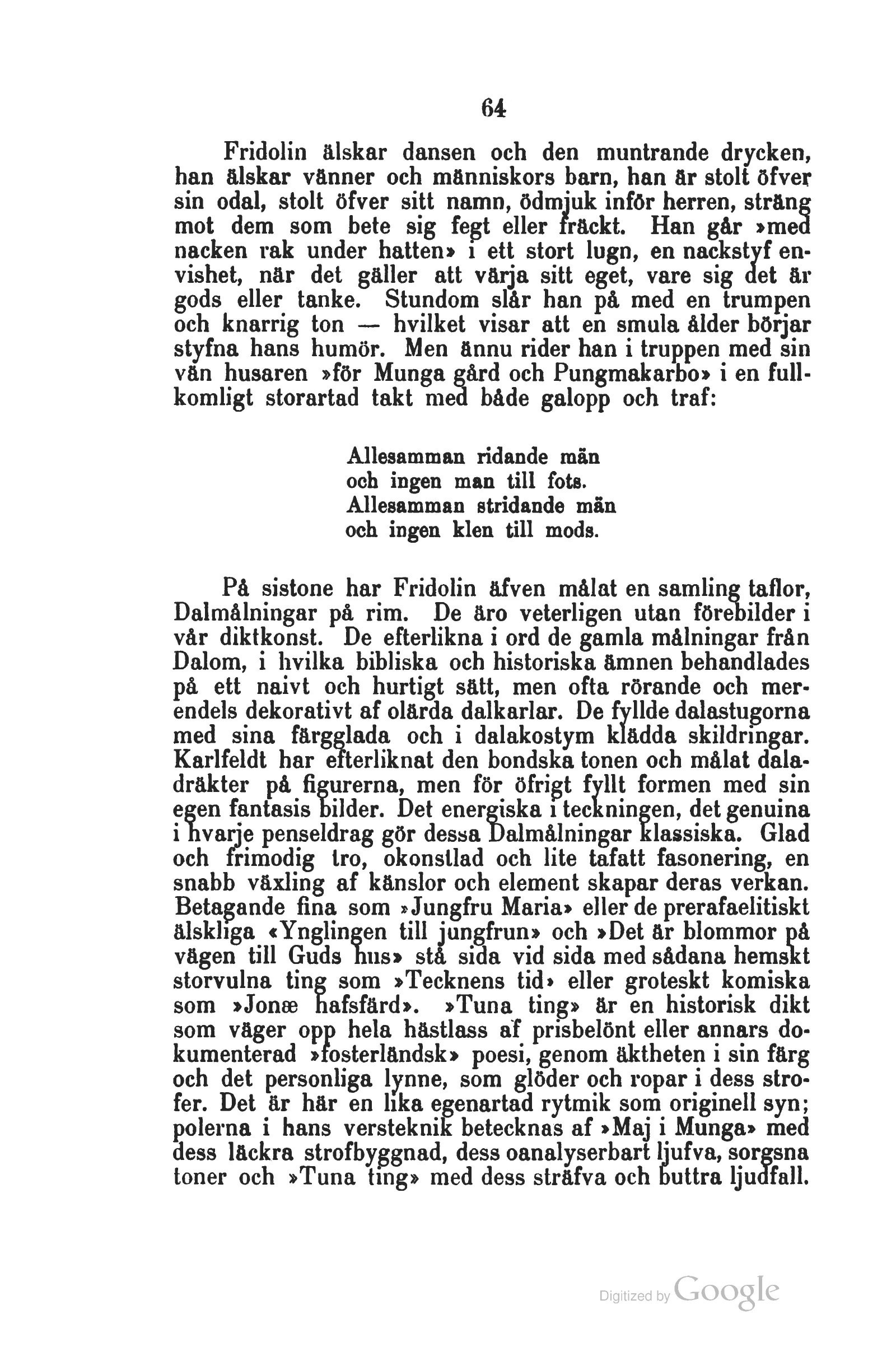 64

Fridolin älskar dansen och den muntrande drycken, han älskar vänner och människors barn, han är stolt öfver sin odal, stolt öfver sitt namn, ödmjuk inför herren, sträng mot dem som bete sig fegt eller fräckt. Han går »med nacken rak under hatten» i ett stort lugn, en nackstyf envishet, när det gäller att värja sitt eget, vare sig det är gods eller tanke. Stundom slår han på med en trumpen och knarrig ton — hvilket visar att en smula ålder börjar styfna hans humör. Men ännu rider han i truppen med sin vän husaren »för Munga gård och Pungmakarbo» i en fullkomligt storartad takt med både galopp och traf:

Allesamman ridande män
och ingen man till fots.
Allesamman stridande män
och ingen klen till mods.

På sistone har Fridolin äfven målat en samling taflor, Dalmålningar på rim. De äro veterligen utan förebilder i vår diktkonst. De efterlikna i ord de gamla målningar från Dalom, i hvilka bibliska och historiska ämnen behandlades på ett naivt och hurtigt sätt, men ofta rörande och merendels dekorativt af olärda dalkarlar. De fyllde dalastugorna med sina färgglada och i dalakostym klädda skildringar. Karlfeldt har efterliknat den bondska tonen och målat daladräkter på figurerna, men för öfrigt fyllt formen med sin egen fantasis bilder. Det energiska i teckningen, det genuina i hvarje penseldrag gör dessa Dalmålningar klassiska. Glad och frimodig tro, okonstlad och lite tafatt fasonering, en snabb växling af känslor och element skapar deras verkan. Betagande fina som »Jungfru Maria» eller de prerafaelitiskt älskliga «Ynglingen till jungfrun» och »Det är blommor på vägen till Guds hus» stå sida vid sida med sådana hemskt storvulna ting som »Tecknens tid» eller groteskt komiska som »Jonæ hafsfärd». »Tuna ting» är en historisk dikt som väger opp hela hästlass af prisbelönt eller annars dokumenterad »fosterländsk» poesi, genom äktheten i sin färg och det personliga lynne, som glöder och ropar i dess strofer. Det är här en lika egenartad rytmik som originell syn; polerna i hans versteknik betecknas af »Maj i Munga» med dess läckra strofbyggnad, dess oanalyserbart ljufva, sorgsna toner och »Tuna ting» med dess sträfva och buttra ljudfall.

Digitized by Google